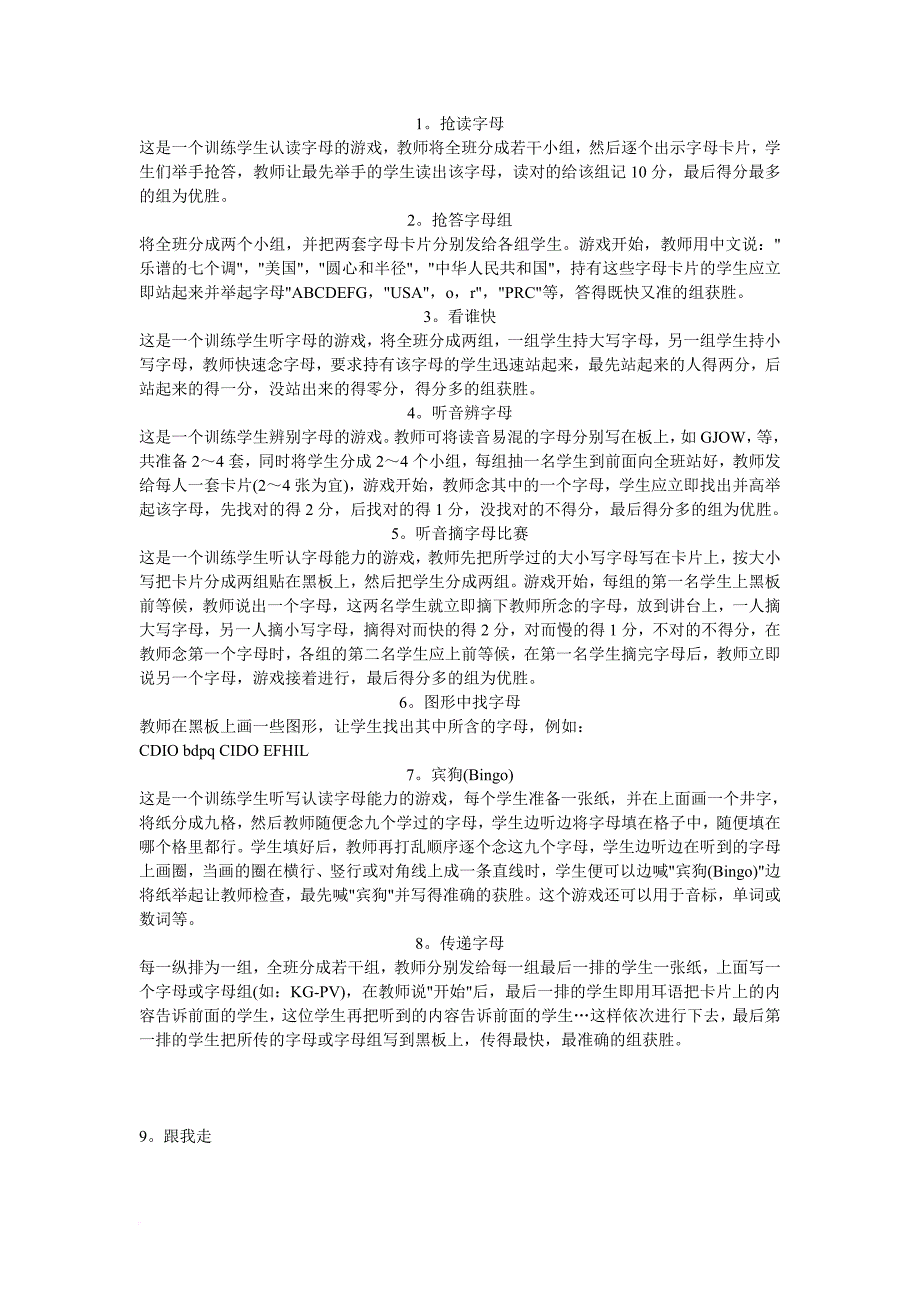 1。抢读字母

这是一个训练学生认读字母的游戏，教师将全班分成若干小组，然后逐个出示字母卡片，学生们举手抢答，教师让最先举手的学生读出该字母，读对的给该组记 10 分，最后得分最多的组为优胜。

2。抢答字母组

将全班分成两个小组，并把两套字母卡片分别发给各组学生。游戏开始，教师用中文说："乐谱的七个调","美国","圆心和半径","中华人民共和国"，持有这些字母卡片的学生应立即站起来并举起字母"ABCDEFG，"USA"，o，r","PRC"等，答得既快又准的组获胜。

3。看谁快

这是一个训练学生听字母的游戏，将全班分成两组，一组学生持大写字母，另一组学生持小写字母，教师快速念字母，要求持有该字母的学生迅速站起来，最先站起来的人得两分，后站起来的得一分，没站出来的得零分，得分多的组获胜。

4。听音辨字母

这是一个训练学生辨别字母的游戏。教师可将读音易混的字母分别写在板上，如 GJOW，等，共准备 2～4 套，同时将学生分成 2～4 个小组，每组抽一名学生到前面向全班站好，教师发给每人一套卡片(2～4 张为宜)，游戏开始，教师念其中的一个字母，学生应立即找出并高举起该字母，先找对的得 2 分，后找对的得 1 分，没找对的不得分，最后得分多的组为优胜。

5。听音摘字母比赛

这是一个训练学生听认字母能力的游戏，教师先把所学过的大小写字母写在卡片上，按大小写把卡片分成两组贴在黑板上，然后把学生分成两组。游戏开始，每组的第一名学生上黑板前等候，教师说出一个字母，这两名学生就立即摘下教师所念的字母，放到讲台上，一人摘大写字母，另一人摘小写字母，摘得对而快的得 2 分，对而慢的得 1 分，不对的不得分，在教师念第一个字母时，各组的第二名学生应上前等候，在第一名学生摘完字母后，教师立即说另一个字母，游戏接着进行，最后得分多的组为优胜。

6。图形中找字母

教师在黑板上画一些图形，让学生找出其中所含的字母，例如：

CDIO bdpq CIDO EFHIL

7。宾狗(Bingo)

这是一个训练学生听写认读字母能力的游戏，每个学生准备一张纸，并在上面画一个井字，将纸分成九格，然后教师随便念九个学过的字母，学生边听边将字母填在格子中，随便填在哪个格里都行。学生填好后，教师再打乱顺序逐个念这九个字母，学生边听边在听到的字母上画圈，当画的圈在横行、竖行或对角线上成一条直线时，学生便可以边喊"宾狗(Bingo)"边将纸举起让教师检查，最先喊"宾狗"并写得准确的获胜。这个游戏还可以用于音标，单词或数词等。

8。传递字母

每一纵排为一组，全班分成若干组，教师分别发给每一组最后一排的学生一张纸，上面写一个字母或字母组(如：KG-PV)，在教师说"开始"后，最后一排的学生即用耳语把卡片上的内容告诉前面的学生，这位学生再把听到的内容告诉前面的学生…这样依次进行下去，最后第一排的学生把所传的字母或字母组写到黑板上，传得最快，最准确的组获胜。

9。跟我走